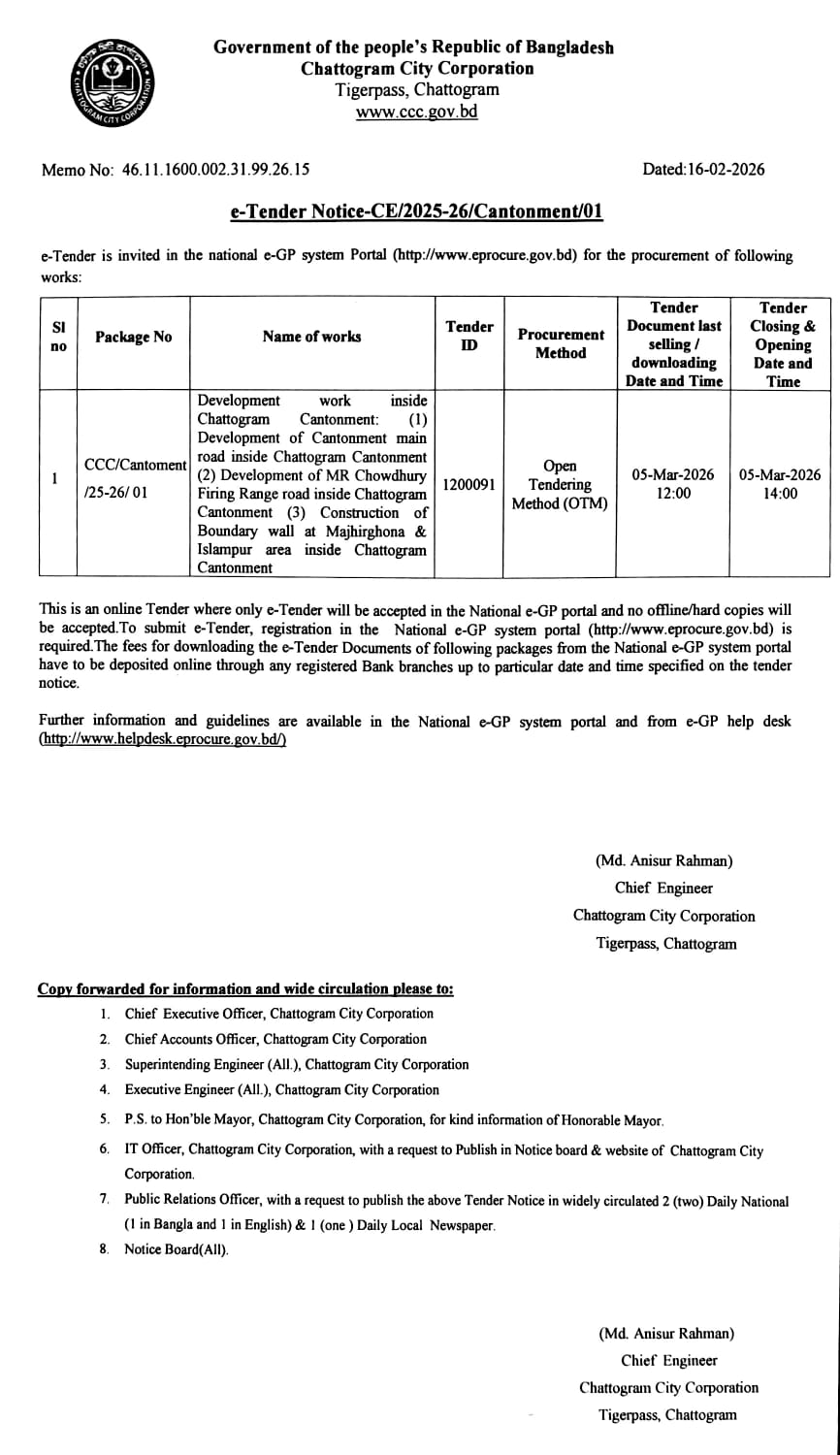 CHATTOGRAM CITY CORPORATION

Government of the people's Republic of Bangladesh
Chattogram City Corporation
Tigerpass, Chattogram
www.ccc.gov.bd

Memo No: 46.11.1600.002.31.99.26.15

Dated:16-02-2026

e-Tender Notice-CE/2025-26/Cantonment/01

e-Tender is invited in the national e-GP system Portal (http://www.eprocure.gov.bd) for the procurement of following works:

| Sl no | Package No | Name of works | Tender ID | Procurement Method | Tender Document last selling / downloading Date and Time | Tender Closing & Opening Date and Time |
|---|---|---|---|---|---|---|
| 1 | CCC/Cantoment /25-26/ 01 | Development work inside Chattogram Cantonment: (1) Development of Cantonment main road inside Chattogram Cantonment (2) Development of MR Chowdhury Firing Range road inside Chattogram Cantonment (3) Construction of Boundary wall at Majhirghona & Islampur area inside Chattogram Cantonment | 1200091 | Open Tendering Method (OTM) | 05-Mar-2026 12:00 | 05-Mar-2026 14:00 |

This is an online Tender where only e-Tender will be accepted in the National e-GP portal and no offline/hard copies will be accepted.To submit e-Tender, registration in the National e-GP system portal (http://www.eprocure.gov.bd) is required.The fees for downloading the e-Tender Documents of following packages from the National e-GP system portal have to be deposited online through any registered Bank branches up to particular date and time specified on the tender notice.

Further information and guidelines are available in the National e-GP system portal and from e-GP help desk (http://www.helpdesk.eprocure.gov.bd/)

(Md. Anisur Rahman)
Chief Engineer
Chattogram City Corporation
Tigerpass, Chattogram

Copy forwarded for information and wide circulation please to:
1. Chief Executive Officer, Chattogram City Corporation
2. Chief Accounts Officer, Chattogram City Corporation
3. Superintending Engineer (All.), Chattogram City Corporation
4. Executive Engineer (All.), Chattogram City Corporation
5. P.S. to Hon'ble Mayor, Chattogram City Corporation, for kind information of Honorable Mayor.
6. IT Officer, Chattogram City Corporation, with a request to Publish in Notice board & website of Chattogram City Corporation.
7. Public Relations Officer, with a request to publish the above Tender Notice in widely circulated 2 (two) Daily National (1 in Bangla and 1 in English) & 1 (one ) Daily Local Newspaper.
8. Notice Board(All).

(Md. Anisur Rahman)
Chief Engineer
Chattogram City Corporation
Tigerpass, Chattogram